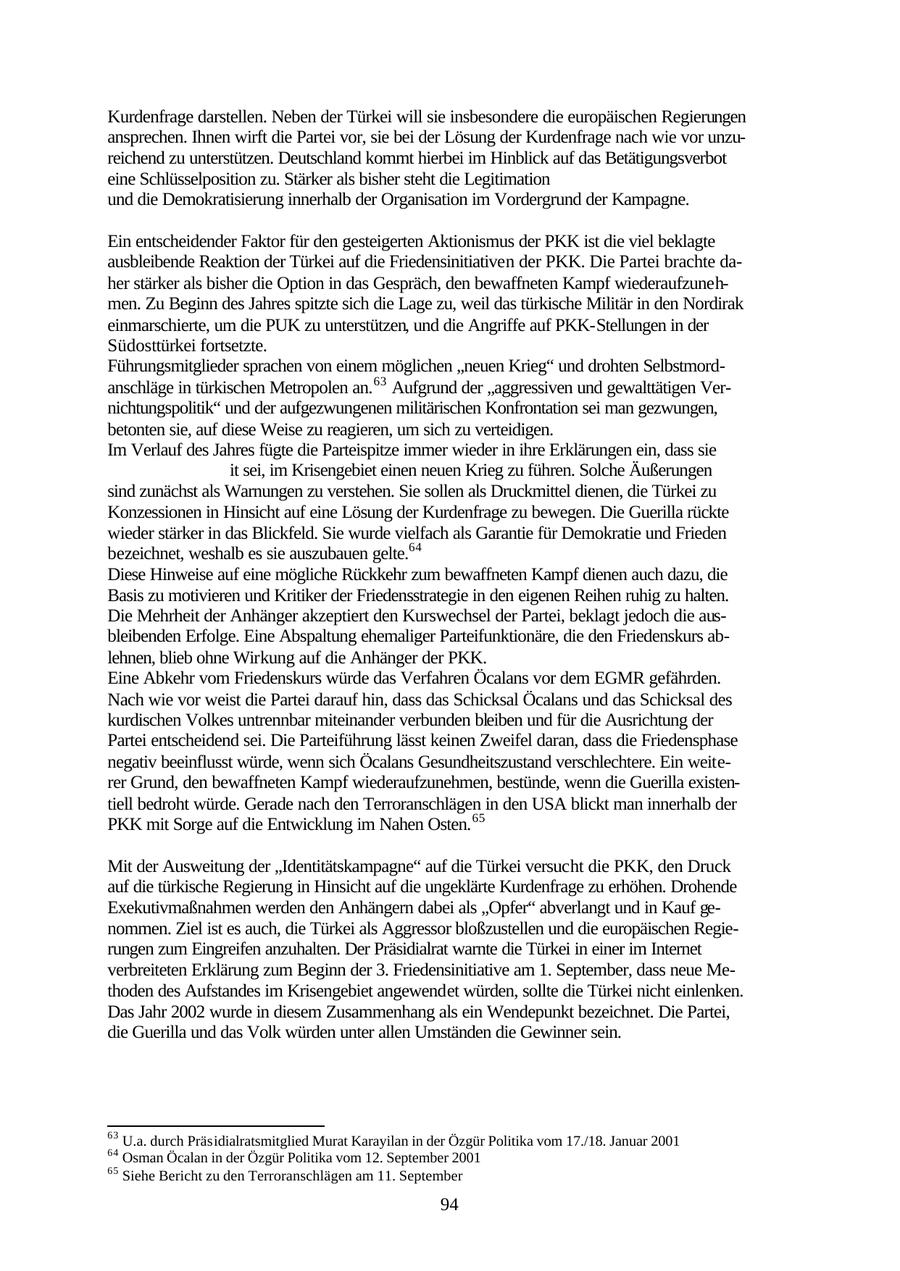 Kurdenfrage darstellen. Neben der Türkei will sie insbesondere die europäischen Regierungen ansprechen. Ihnen wirft die Partei vor, sie bei der Lösung der Kurdenfrage nach wie vor unzureichend zu unterstützen. Deutschland kommt hierbei im Hinblick auf das Betätigungsverbot eine Schlüsselposition zu. Stärker als bisher steht die Legitimation
und die Demokratisierung innerhalb der Organisation im Vordergrund der Kampagne.

Ein entscheidender Faktor für den gesteigerten Aktionismus der PKK ist die viel beklagte ausbleibende Reaktion der Türkei auf die Friedensinitiativen der PKK. Die Partei brachte daher stärker als bisher die Option in das Gespräch, den bewaffneten Kampf wiederaufzunehmen. Zu Beginn des Jahres spitzte sich die Lage zu, weil das türkische Militär in den Nordirak einmarschierte, um die PUK zu unterstützen, und die Angriffe auf PKK-Stellungen in der Südosttürkei fortsetzte.
Führungsmitglieder sprachen von einem möglichen „neuen Krieg“ und drohten Selbstmordanschläge in türkischen Metropolen an.$^{63}$ Aufgrund der „aggressiven und gewalttätigen Vernichtungspolitik“ und der aufgezwungenen militärischen Konfrontation sei man gezwungen, betonten sie, auf diese Weise zu reagieren, um sich zu verteidigen.
Im Verlauf des Jahres fügte die Parteispitze immer wieder in ihre Erklärungen ein, dass sie it sei, im Krisengebiet einen neuen Krieg zu führen. Solche Äußerungen sind zunächst als Warnungen zu verstehen. Sie sollen als Druckmittel dienen, die Türkei zu Konzessionen in Hinsicht auf eine Lösung der Kurdenfrage zu bewegen. Die Guerilla rückte wieder stärker in das Blickfeld. Sie wurde vielfach als Garantie für Demokratie und Frieden bezeichnet, weshalb es sie auszubauen gelte.$^{64}$
Diese Hinweise auf eine mögliche Rückkehr zum bewaffneten Kampf dienen auch dazu, die Basis zu motivieren und Kritiker der Friedensstrategie in den eigenen Reihen ruhig zu halten. Die Mehrheit der Anhänger akzeptiert den Kurswechsel der Partei, beklagt jedoch die ausbleibenden Erfolge. Eine Abspaltung ehemaliger Parteifunktionäre, die den Friedenskurs ablehnen, blieb ohne Wirkung auf die Anhänger der PKK.
Eine Abkehr vom Friedenskurs würde das Verfahren Öcalans vor dem EGMR gefährden. Nach wie vor weist die Partei darauf hin, dass das Schicksal Öcalans und das Schicksal des kurdischen Volkes untrennbar miteinander verbunden bleiben und für die Ausrichtung der Partei entscheidend sei. Die Parteiführung lässt keinen Zweifel daran, dass die Friedensphase negativ beeinflusst würde, wenn sich Öcalans Gesundheitszustand verschlechtere. Ein weiterer Grund, den bewaffneten Kampf wiederaufzunehmen, bestünde, wenn die Guerilla existentiell bedroht würde. Gerade nach den Terroranschlägen in den USA blickt man innerhalb der PKK mit Sorge auf die Entwicklung im Nahen Osten.$^{65}$

Mit der Ausweitung der „Identitätskampagne“ auf die Türkei versucht die PKK, den Druck auf die türkische Regierung in Hinsicht auf die ungeklärte Kurdenfrage zu erhöhen. Drohende Exekutivmaßnahmen werden den Anhängern dabei als „Opfer“ abverlangt und in Kauf genommen. Ziel ist es auch, die Türkei als Aggressor bloßzustellen und die europäischen Regierungen zum Eingreifen anzuhalten. Der Präsidialrat warnte die Türkei in einer im Internet verbreiteten Erklärung zum Beginn der 3. Friedensinitiative am 1. September, dass neue Methoden des Aufstandes im Krisengebiet angewendet würden, sollte die Türkei nicht einlenken. Das Jahr 2002 wurde in diesem Zusammenhang als ein Wendepunkt bezeichnet. Die Partei, die Guerilla und das Volk würden unter allen Umständen die Gewinner sein.

$^{63}$ U.a. durch Präsidialratsmitglied Murat Karayilan in der Özgür Politika vom 17./18. Januar 2001
$^{64}$ Osman Öcalan in der Özgür Politika vom 12. September 2001
$^{65}$ Siehe Bericht zu den Terroranschlägen am 11. September

94